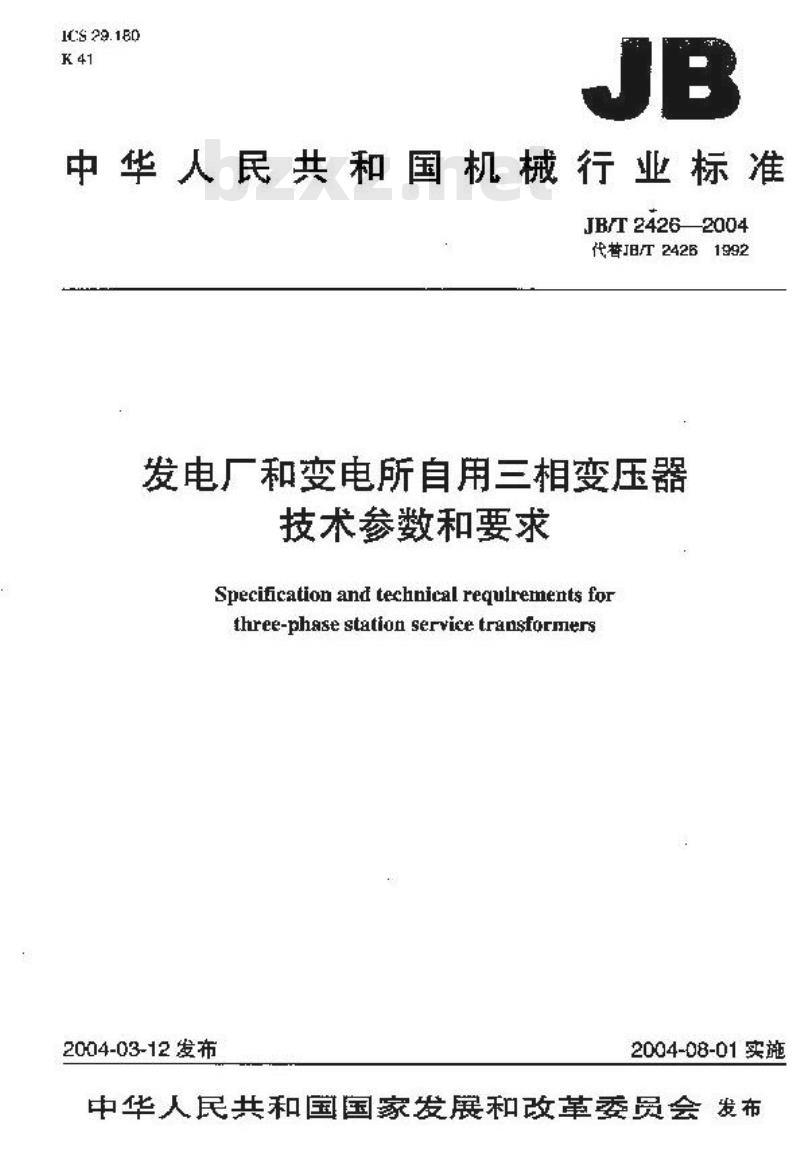 ICS 29.180
K 41

JB

中华人民共和国机械行业标准

bzxz.net

JB/T 2426—2004
代替JB/T 2426 1992

发电厂和变电所自用三相变压器
技术参数和要求

Specification and technical requirements for
three-phase station service transformers

2004-03-12 发布

2004-08-01 实施

中华人民共和国国家发展和改革委员会 发布